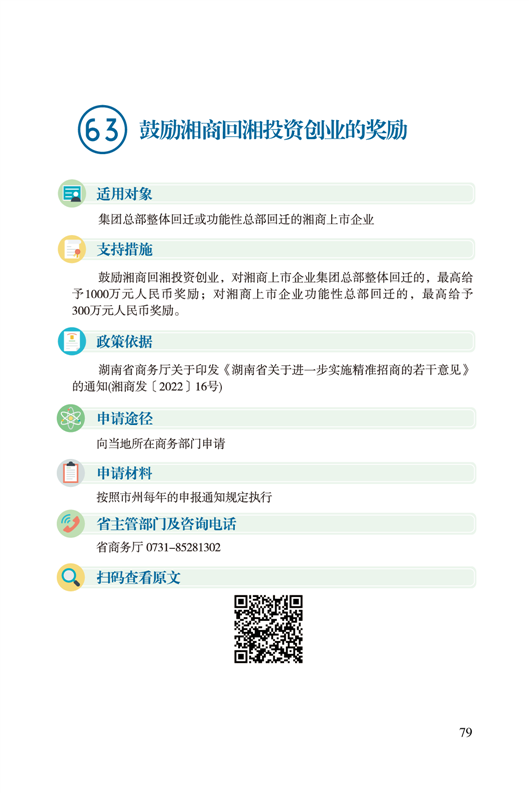 63 鼓励湘商回湘投资创业的奖励

适用对象

集团总部整体回迁或功能性总部回迁的湘商上市企业

支持措施

鼓励湘商回湘投资创业，对湘商上市企业集团总部整体回迁的，最高给予1000万元人民币奖励；对湘商上市企业功能性总部回迁的，最高给予300万元人民币奖励。

政策依据

湖南省商务厅关于印发《湖南省关于进一步实施精准招商的若干意见》的通知(湘商发〔2022〕16号)

申请途径

向当地所在商务部门申请

申请材料

按照市州每年的申报通知规定执行

省主管部门及咨询电话

省商务厅 0731–85281302

扫码查看原文

79